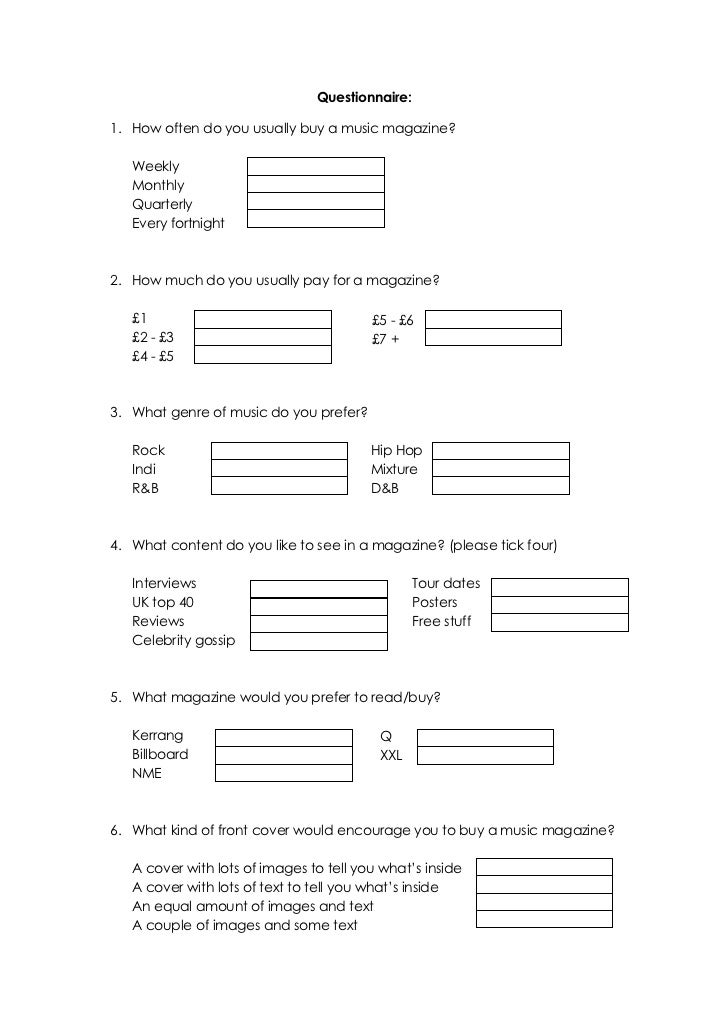 Questionnaire:

1. How often do you usually buy a music magazine?

Weekly
Monthly
Quarterly
Every fortnight

2. How much do you usually pay for a magazine?

£1
£2 - £3
£4 - £5

£5 - £6
£7 +

3. What genre of music do you prefer?

Rock
Indi
R&B

Hip Hop
Mixture
D&B

4. What content do you like to see in a magazine? (please tick four)

Interviews
UK top 40
Reviews
Celebrity gossip

Tour dates
Posters
Free stuff

5. What magazine would you prefer to read/buy?

Kerrang
Billboard
NME

Q
XXL

6. What kind of front cover would encourage you to buy a music magazine?

A cover with lots of images to tell you what's inside
A cover with lots of text to tell you what's inside
An equal amount of images and text
A couple of images and some text